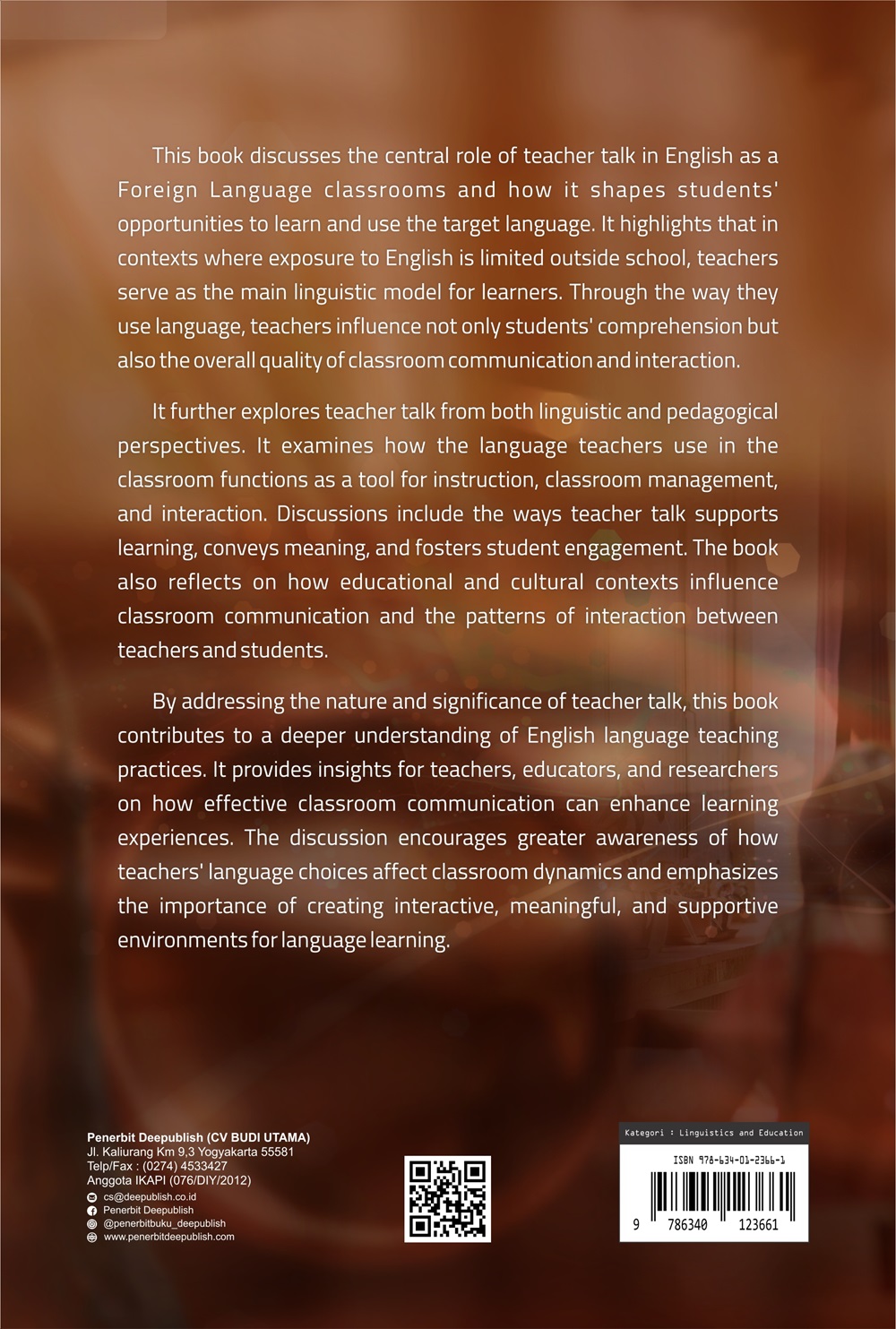 This book discusses the central role of teacher talk in English as a Foreign Language classrooms and how it shapes students' opportunities to learn and use the target language. It highlights that in contexts where exposure to English is limited outside school, teachers serve as the main linguistic model for learners. Through the way they use language, teachers influence not only students' comprehension but also the overall quality of classroom communication and interaction.

It further explores teacher talk from both linguistic and pedagogical perspectives. It examines how the language teachers use in the classroom functions as a tool for instruction, classroom management, and interaction. Discussions include the ways teacher talk supports learning, conveys meaning, and fosters student engagement. The book also reflects on how educational and cultural contexts influence classroom communication and the patterns of interaction between teachers and students.

By addressing the nature and significance of teacher talk, this book contributes to a deeper understanding of English language teaching practices. It provides insights for teachers, educators, and researchers on how effective classroom communication can enhance learning experiences. The discussion encourages greater awareness of how teachers' language choices affect classroom dynamics and emphasizes the importance of creating interactive, meaningful, and supportive environments for language learning.

Penerbit Deepublish (CV BUDI UTAMA)
Jl. Kaliurang Km 9,3 Yogyakarta 55581
Telp/Fax : (0274) 4533427
Anggota IKAPI (076/DIY/2012)
cs@deepublish.co.id
Penerbit Deepublish
@penerbitbuku_deepublish
www.penerbitdeepublish.com

Kategori : Linguistics and Education

ISBN 978-634-01-2366-1

9 786340 123661